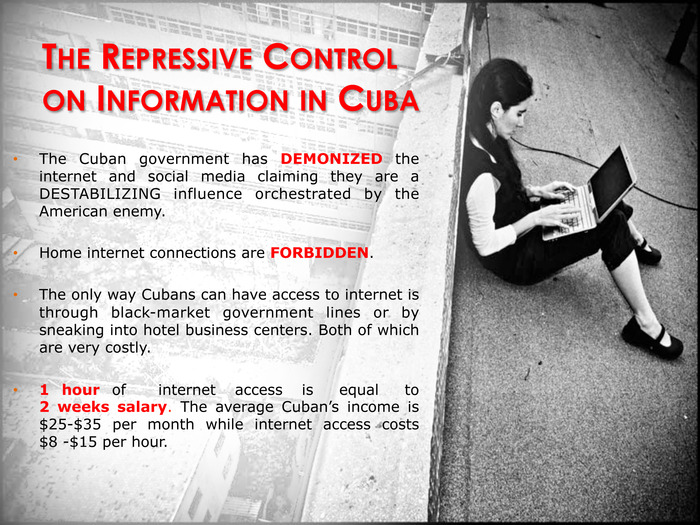 THE REPRESSIVE CONTROL ON INFORMATION IN CUBA

• The Cuban government has DEMONIZED the internet and social media claiming they are a DESTABILIZING influence orchestrated by the American enemy.

• Home internet connections are FORBIDDEN.

• The only way Cubans can have access to internet is through black-market government lines or by sneaking into hotel business centers. Both of which are very costly.

• 1 hour of internet access is equal to 2 weeks salary. The average Cuban's income is \$25-\$35 per month while internet access costs \$8 -\$15 per hour.